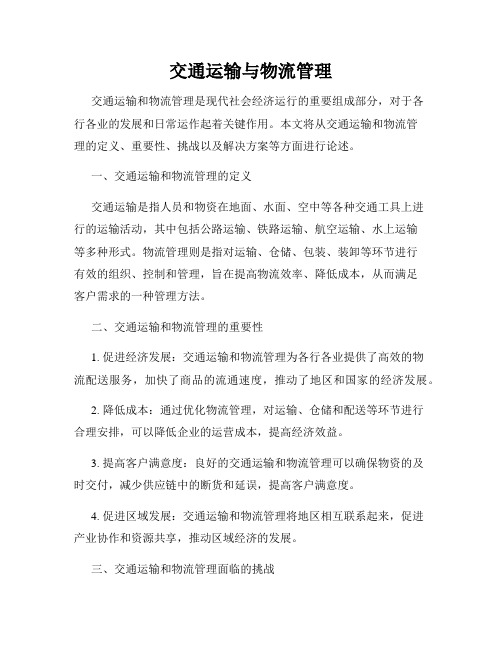 交通运输与物流管理

交通运输和物流管理是现代社会经济运行的重要组成部分，对于各行各业的发展和日常运作起着关键作用。本文将从交通运输和物流管理的定义、重要性、挑战以及解决方案等方面进行论述。

一、交通运输和物流管理的定义

交通运输是指人员和物资在地面、水面、空中等各种交通工具上进行的运输活动，其中包括公路运输、铁路运输、航空运输、水上运输等多种形式。物流管理则是指对运输、仓储、包装、装卸等环节进行有效的组织、控制和管理，旨在提高物流效率、降低成本，从而满足客户需求的一种管理方法。

二、交通运输和物流管理的重要性

1. 促进经济发展：交通运输和物流管理为各行各业提供了高效的物流配送服务，加快了商品的流通速度，推动了地区和国家的经济发展。

2. 降低成本：通过优化物流管理，对运输、仓储和配送等环节进行合理安排，可以降低企业的运营成本，提高经济效益。

3. 提高客户满意度：良好的交通运输和物流管理可以确保物资的及时交付，减少供应链中的断货和延误，提高客户满意度。

4. 促进区域发展：交通运输和物流管理将地区相互联系起来，促进产业协作和资源共享，推动区域经济的发展。

三、交通运输和物流管理面临的挑战